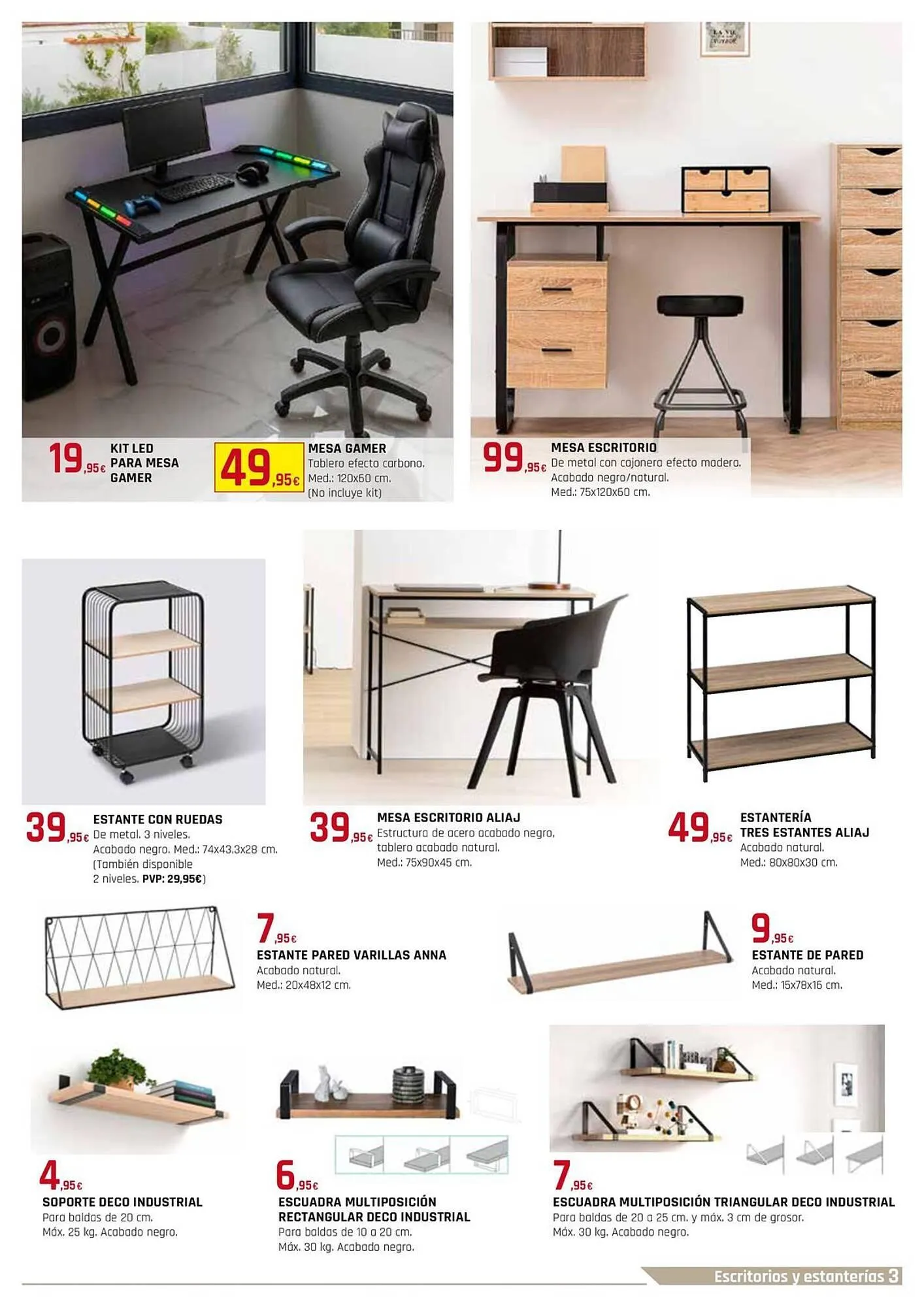 19,95€ KIT LED PARA MESA GAMER

49,95€ MESA GAMER
Tablero efecto carbono.
Med.: 120x60 cm.
(No incluye kit)

99,95€ MESA ESCRITORIO
De metal con cajonera efecto madera.
Acabado negro/natural.
Med.: 75x120x60 cm.

39,95€ ESTANTE CON RUEDAS
De metal. 3 niveles.
Acabado negro. Med.: 74x43,3x28 cm.
(También disponible 2 niveles. PVP: 29,95€)

39,95€ MESA ESCRITORIO ALIAJ
Estructura de acero acabado negro, tablero acabado natural.
Med.: 75x90x45 cm.

49,95€ ESTANTERÍA TRES ESTANTES ALIAJ
Acabado natural.
Med.: 80x80x30 cm.

7,95€
ESTANTE PARED VARILLAS ANNA
Acabado natural.
Med.: 20x48x12 cm.

9,95€
ESTANTE DE PARED
Acabado natural.
Med.: 15x78x16 cm.

4,95€
SOPORTE DECO INDUSTRIAL
Para baldas de 20 cm.
Máx. 25 kg. Acabado negro.

6,95€
ESCUADRA MULTIPOSICIÓN RECTANGULAR DECO INDUSTRIAL
Para baldas de 10 a 20 cm.
Máx. 30 kg. Acabado negro.

7,95€
ESCUADRA MULTIPOSICIÓN TRIANGULAR DECO INDUSTRIAL
Para baldas de 20 a 25 cm. y máx. 3 cm de grosor.
Máx. 30 kg. Acabado negro.

Escritorios y estanterías 3